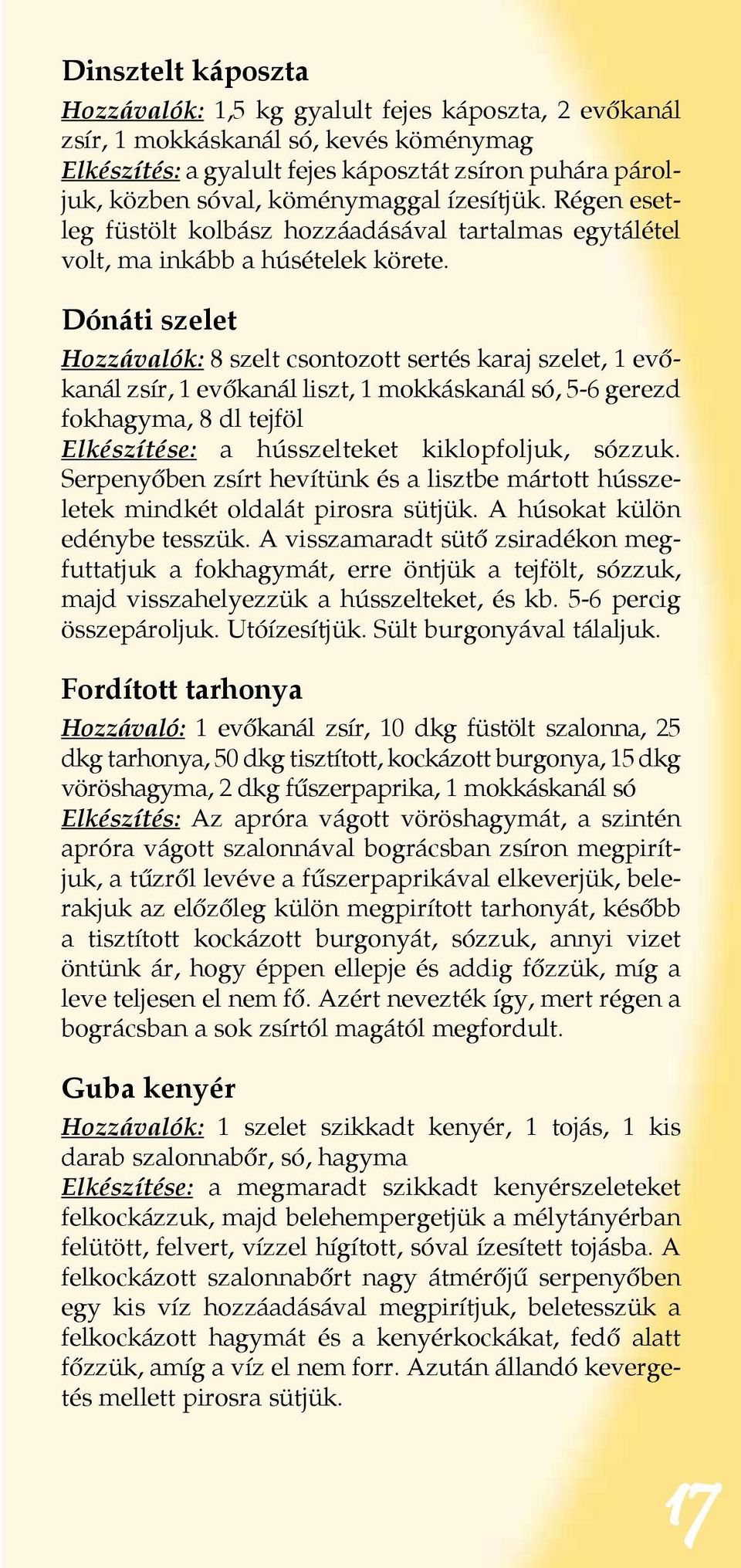 Dinsztelt káposzta

Hozzávalók: 1,5 kg gyalult fejes káposzta, 2 evőkanál zsír, 1 mokkáskanál só, kevés köménymag
Elkészítés: a gyalult fejes káposztát zsíron puhára pároljuk, közben sóval, köménymaggal ízesítjük. Régen esetleg füstölt kolbász hozzáadásával tartalmas egytálétel volt, ma inkább a húsételek körete.

Dónáti szelet

Hozzávalók: 8 szelt csontozott sertés karaj szelet, 1 evőkanál zsír, 1 evőkanál liszt, 1 mokkáskanál só, 5-6 gerezd fokhagyma, 8 dl tejföl
Elkészítése: a hússzelteket kiklopfoljuk, sózzuk. Serpenyőben zsírt hevítünk és a lisztbe mártott hússzeletek mindkét oldalát pirosra sütjük. A húsokat külön edénybe tesszük. A visszamaradt sütő zsiradékon megfuttatjuk a fokhagymát, erre öntjük a tejfölt, sózzuk, majd visszahelyezzük a hússzelteket, és kb. 5-6 percig összepároljuk. Utóízesítjük. Sült burgonyával tálaljuk.

Fordított tarhonya

Hozzávaló: 1 evőkanál zsír, 10 dkg füstölt szalonna, 25 dkg tarhonya, 50 dkg tisztított, kockázott burgonya, 15 dkg vöröshagyma, 2 dkg fűszerpaprika, 1 mokkáskanál só
Elkészítés: Az apróra vágott vöröshagymát, a szintén apróra vágott szalonnával bográcsban zsíron megpirítjuk, a tűzről levéve a fűszerpaprikával elkeverjük, belerakjuk az előzőleg külön megpirított tarhonyát, később a tisztított kockázott burgonyát, sózzuk, annyi vizet öntünk ár, hogy éppen ellepje és addig főzzük, míg a leve teljesen el nem fő. Azért nevezték így, mert régen a bográcsban a sok zsírtól magától megfordult.

Guba kenyér

Hozzávalók: 1 szelet szikkadt kenyér, 1 tojás, 1 kis darab szalonnabőr, só, hagyma
Elkészítése: a megmaradt szikkadt kenyérszeleteket felkockázzuk, majd belehempergetjük a mélytányérban felütött, felvert, vízzel hígított, sóval ízesített tojásba. A felkockázott szalonnabőrt nagy átmérőjű serpenyőben egy kis víz hozzáadásával megpirítjuk, beletesszük a felkockázott hagymát és a kenyérkockákat, fedő alatt főzzük, amíg a víz el nem forr. Azután állandó kevergetés mellett pirosra sütjük.

17